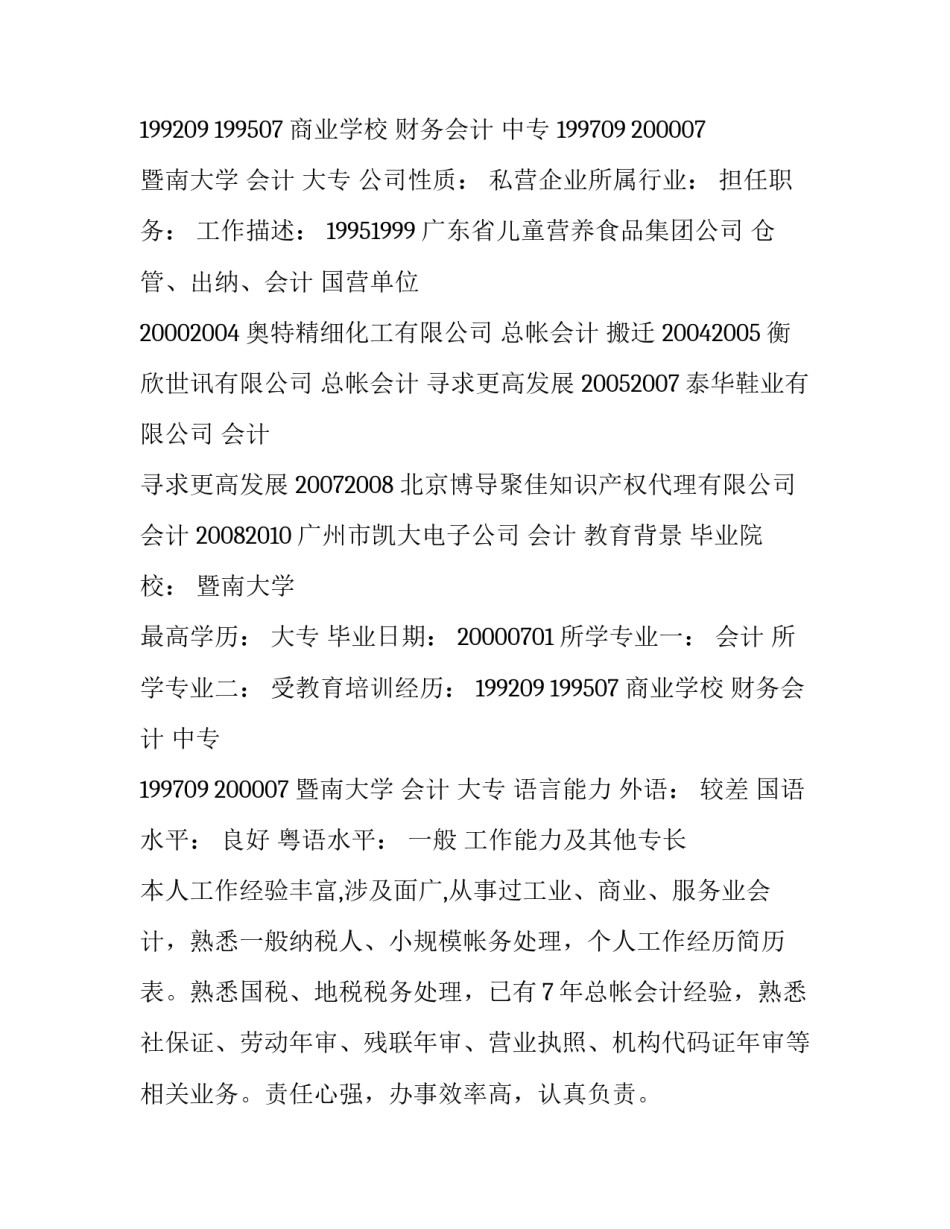 199209 199507 商业学校 财务会计 中专 199709 200007 暨南大学 会计 大专 公司性质： 私营企业所属行业： 担任职务： 工作描述： 19951999 广东省儿童营养食品集团公司 仓管、出纳、会计 国营单位

20002004 奥特精细化工有限公司 总帐会计 搬迁 20042005 衡欣世讯有限公司 总帐会计 寻求更高发展 20052007 泰华鞋业有限公司 会计

寻求更高发展 20072008 北京博导聚佳知识产权代理有限公司 会计 20082010 广州市凯大电子公司 会计 教育背景 毕业院校： 暨南大学

最高学历： 大专 毕业日期： 20000701 所学专业一： 会计 所学专业二： 受教育培训经历： 199209 199507 商业学校 财务会计 中专

199709 200007 暨南大学 会计 大专 语言能力 外语： 较差 国语水平： 良好 粤语水平： 一般 工作能力及其他专长

本人工作经验丰富,涉及面广,从事过工业、商业、服务业会计，熟悉一般纳税人、小规模帐务处理，个人工作经历简历表。熟悉国税、地税税务处理，已有 7 年总帐会计经验，熟悉社保证、劳动年审、残联年审、营业执照、机构代码证年审等相关业务。责任心强，办事效率高，认真负责。